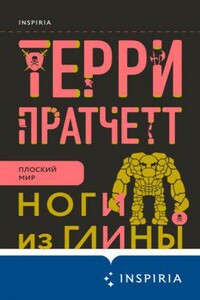 INSPIRIA

ТЕРРИ ПРАТЧЕТТ

ПЛОСКИЙ МИР

НОГИ ИЗ ГЛИНЫ

INSPIRIA